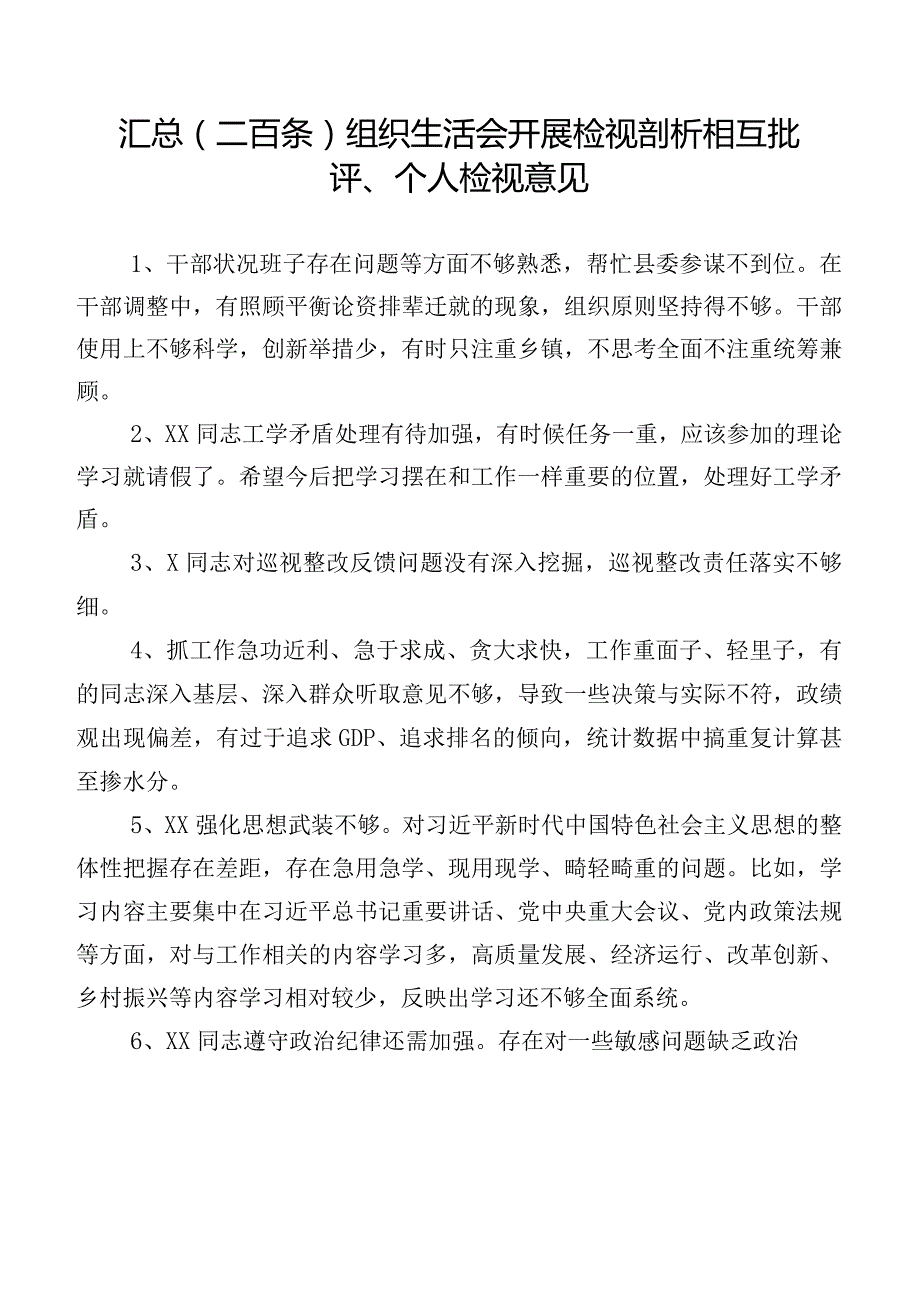 汇总（二百条）组织生活会开展检视剖析相互批评、个人检视意见

1、干部状况班子存在问题等方面不够熟悉，帮忙县委参谋不到位。在干部调整中，有照顾平衡论资排辈迁就的现象，组织原则坚持得不够。干部使用上不够科学，创新举措少，有时只注重乡镇，不思考全面不注重统筹兼顾。

2、XX同志工学矛盾处理有待加强，有时候任务一重，应该参加的理论学习就请假了。希望今后把学习摆在和工作一样重要的位置，处理好工学矛盾。

3、X同志对巡视整改反馈问题没有深入挖掘，巡视整改责任落实不够细。

4、抓工作急功近利、急于求成、贪大求快，工作重面子、轻里子，有的同志深入基层、深入群众听取意见不够，导致一些决策与实际不符，政绩观出现偏差，有过于追求GDP、追求排名的倾向，统计数据中搞重复计算甚至掺水分。

5、XX强化思想武装不够。对习近平新时代中国特色社会主义思想的整体性把握存在差距，存在急用急学、现用现学、畸轻畸重的问题。比如，学习内容主要集中在习近平总书记重要讲话、党中央重大会议、党内政策法规等方面，对与工作相关的内容学习多，高质量发展、经济运行、改革创新、乡村振兴等内容学习相对较少，反映出学习还不够全面系统。

6、XX同志遵守政治纪律还需加强。存在对一些敏感问题缺乏政治